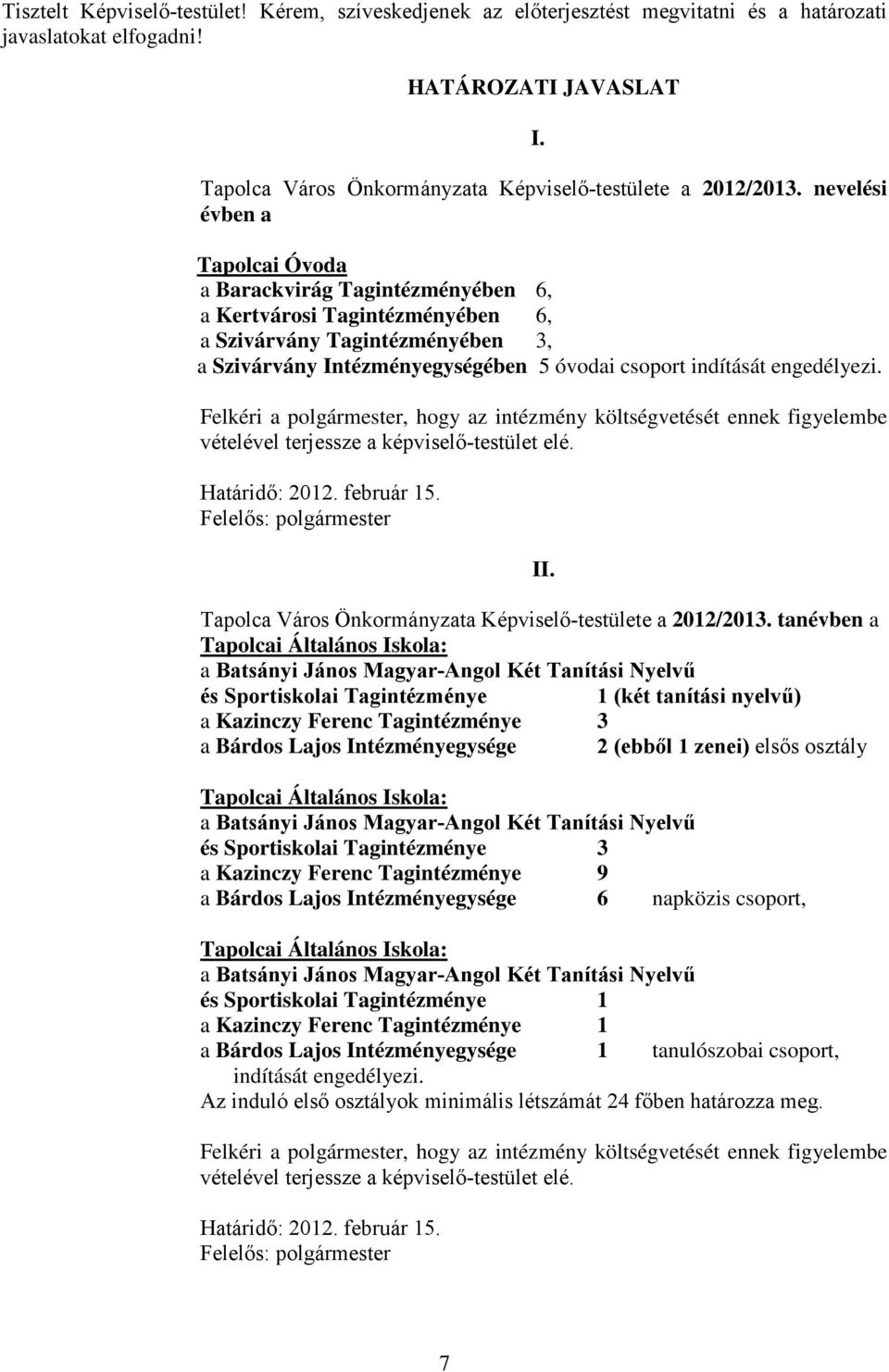 Tisztelt Képviselő-testület! Kérem, szíveskedjenek az előterjesztést megvitatni és a határozati javaslatokat elfogadni!

HATÁROZATI JAVASLAT

I.

Tapolca Város Önkormányzata Képviselő-testülete a 2012/2013. nevelési évben a

Tapolcai Óvoda
a Barackvirág Tagintézményében 6,
a Kertvárosi Tagintézményében 6,
a Szivárvány Tagintézményében 3,
a Szivárvány Intézményegységében 5 óvodai csoport indítását engedélyezi.

Felkéri a polgármester, hogy az intézmény költségvetését ennek figyelembe vételével terjessze a képviselő-testület elé.

Határidő: 2012. február 15.
Felelős: polgármester

II.

Tapolca Város Önkormányzata Képviselő-testülete a 2012/2013. tanévben a
Tapolcai Általános Iskola:
a Batsányi János Magyar-Angol Két Tanítási Nyelvű
és Sportiskolai Tagintézménye 1 (két tanítási nyelvű)
a Kazinczy Ferenc Tagintézménye 3
a Bárdos Lajos Intézményegysége 2 (ebből 1 zenei) elsős osztály

Tapolcai Általános Iskola:
a Batsányi János Magyar-Angol Két Tanítási Nyelvű
és Sportiskolai Tagintézménye 3
a Kazinczy Ferenc Tagintézménye 9
a Bárdos Lajos Intézményegysége 6 napközis csoport,

Tapolcai Általános Iskola:
a Batsányi János Magyar-Angol Két Tanítási Nyelvű
és Sportiskolai Tagintézménye 1
a Kazinczy Ferenc Tagintézménye 1
a Bárdos Lajos Intézményegysége 1 tanulószobai csoport,
indítását engedélyezi.
Az induló első osztályok minimális létszámát 24 főben határozza meg.

Felkéri a polgármester, hogy az intézmény költségvetését ennek figyelembe vételével terjessze a képviselő-testület elé.

Határidő: 2012. február 15.
Felelős: polgármester

7